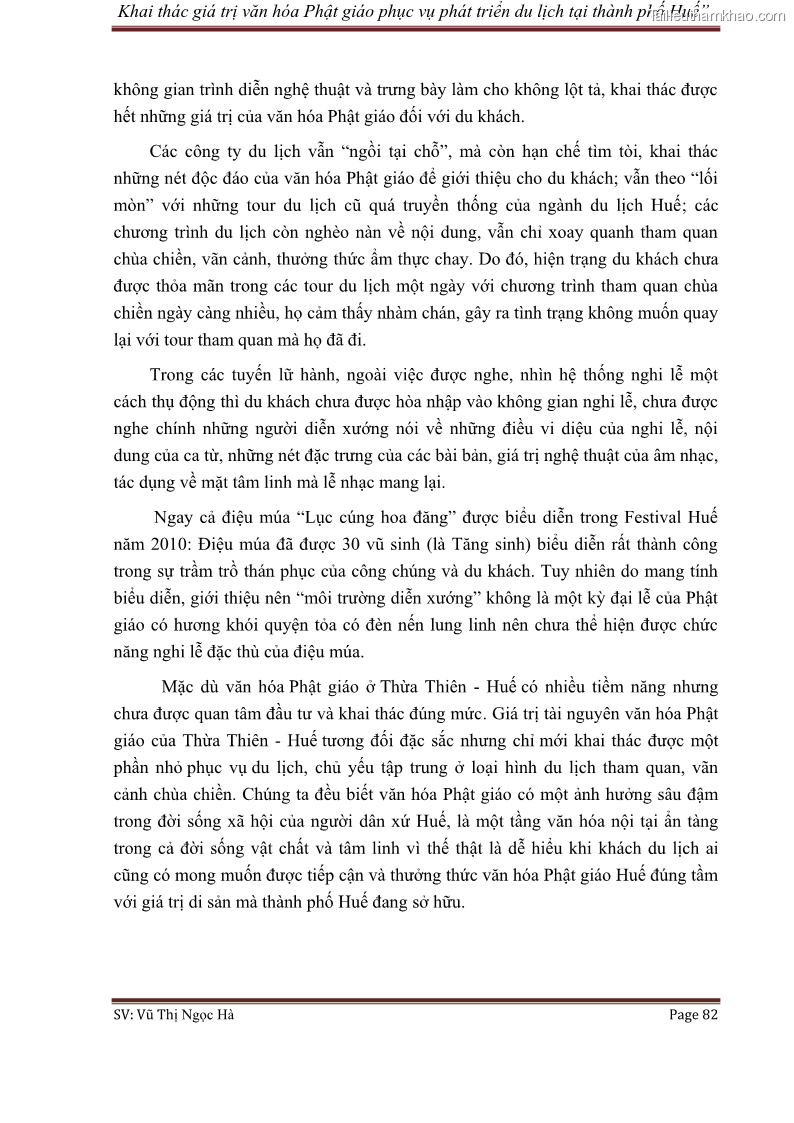 Khai thác giá trị văn hóa Phật giáo phục vụ phát triển du lịch tại thành phố Huế”
tailieuthamkhao.com

không gian trình diễn nghệ thuật và trưng bày làm cho không lột tả, khai thác được hết những giá trị của văn hóa Phật giáo đối với du khách.

Các công ty du lịch vẫn “ngồi tại chỗ”, mà còn hạn chế tìm tòi, khai thác những nét độc đáo của văn hóa Phật giáo để giới thiệu cho du khách; vẫn theo “lối mòn” với những tour du lịch cũ quá truyền thống của ngành du lịch Huế; các chương trình du lịch còn nghèo nàn về nội dung, vẫn chỉ xoay quanh tham quan chùa chiền, vãn cảnh, thưởng thức ẩm thực chay. Do đó, hiện trạng du khách chưa được thỏa mãn trong các tour du lịch một ngày với chương trình tham quan chùa chiền ngày càng nhiều, họ cảm thấy nhàm chán, gây ra tình trạng không muốn quay lại với tour tham quan mà họ đã đi.

Trong các tuyến lữ hành, ngoài việc được nghe, nhìn hệ thống nghi lễ một cách thụ động thì du khách chưa được hòa nhập vào không gian nghi lễ, chưa được nghe chính những người diễn xướng nói về những điều vi diệu của nghi lễ, nội dung của ca từ, những nét đặc trưng của các bài bản, giá trị nghệ thuật của âm nhạc, tác dụng về mặt tâm linh mà lễ nhạc mang lại.

Ngay cả điệu múa “Lục cúng hoa đăng” được biểu diễn trong Festival Huế năm 2010: Điệu múa đã được 30 vũ sinh (là Tăng sinh) biểu diễn rất thành công trong sự trầm trồ thán phục của công chúng và du khách. Tuy nhiên do mang tính biểu diễn, giới thiệu nên “môi trường diễn xướng” không là một kỳ đại lễ của Phật giáo có hương khói quyện tỏa có đèn nến lung linh nên chưa thể hiện được chức năng nghi lễ đặc thù của điệu múa.

Mặc dù văn hóa Phật giáo ở Thừa Thiên - Huế có nhiều tiềm năng nhưng chưa được quan tâm đầu tư và khai thác đúng mức. Giá trị tài nguyên văn hóa Phật giáo của Thừa Thiên - Huế tương đối đặc sắc nhưng chỉ mới khai thác được một phần nhỏ phục vụ du lịch, chủ yếu tập trung ở loại hình du lịch tham quan, vãn cảnh chùa chiền. Chúng ta đều biết văn hóa Phật giáo có một ảnh hưởng sâu đậm trong đời sống xã hội của người dân xứ Huế, là một tầng văn hóa nội tại ẩn tàng trong cả đời sống vật chất và tâm linh vì thế thật là dễ hiểu khi khách du lịch ai cũng có mong muốn được tiếp cận và thưởng thức văn hóa Phật giáo Huế đúng tầm với giá trị di sản mà thành phố Huế đang sở hữu.

SV: Vũ Thị Ngọc Hà
Page 82